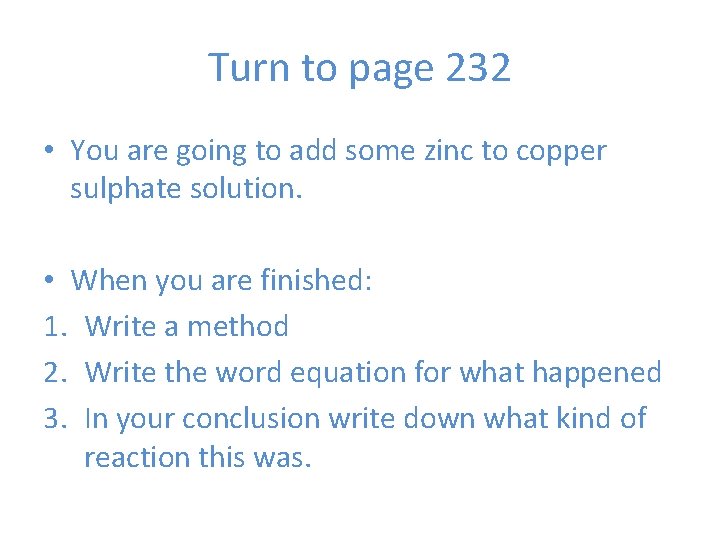 Turn to page 232

• You are going to add some zinc to copper sulphate solution.

• When you are finished:
1. Write a method
2. Write the word equation for what happened
3. In your conclusion write down what kind of reaction this was.